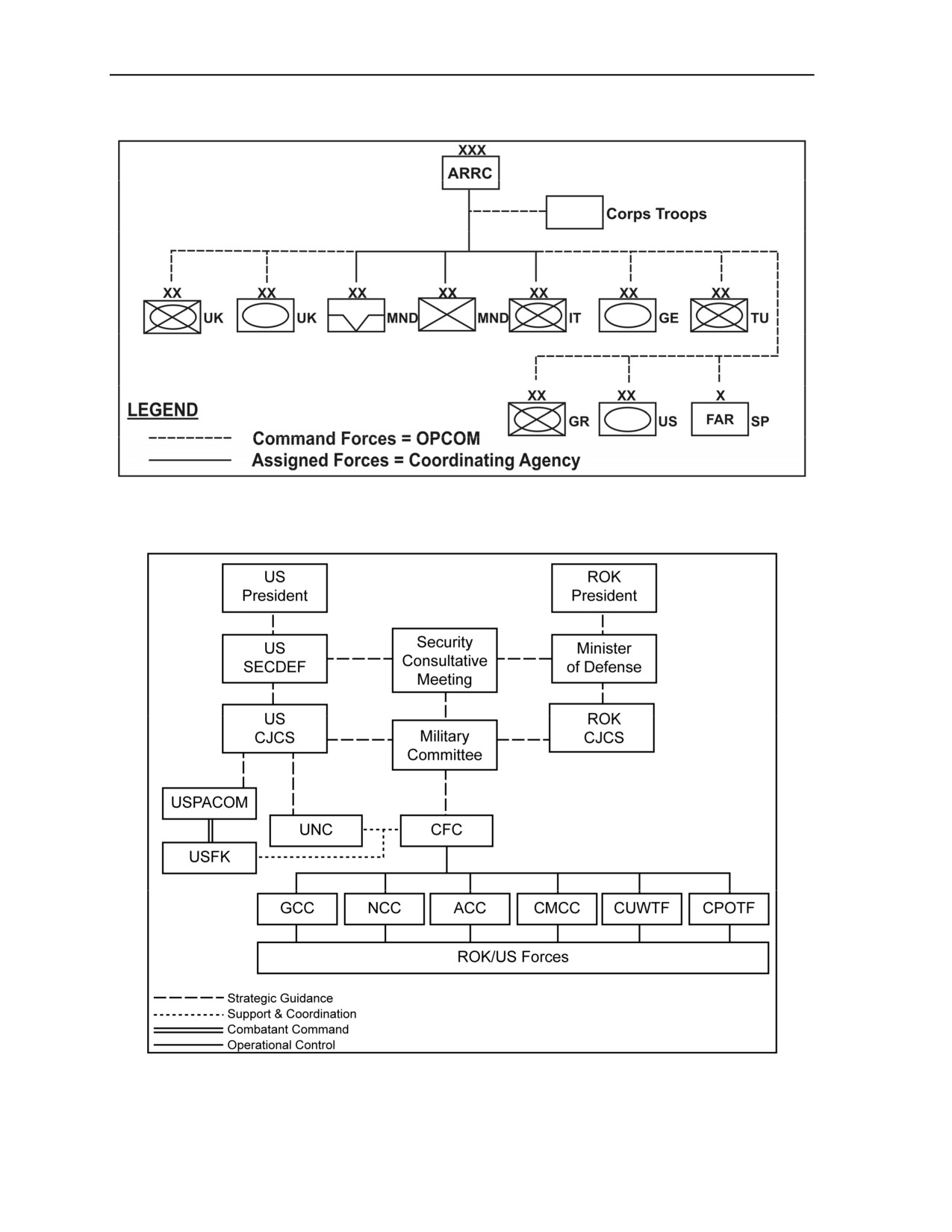 XXX
ARRC

Corps Troops

XX UK
XX UK
XX MND
XX MND
XX IT
XX GE
XX TU

XX GR
XX US
X FAR SP

LEGEND
Command Forces = OPCOM
Assigned Forces = Coordinating Agency

US President

ROK President

US SECDEF

Security Consultative Meeting

Minister of Defense

US CJCS

Military Committee

ROK CJCS

USPACOM

UNC

CFC

USFK

GCC
NCC
ACC
CMCC
CUWTF
CPOTF

ROK/US Forces

Strategic Guidance
Support & Coordination
Combatant Command
Operational Control